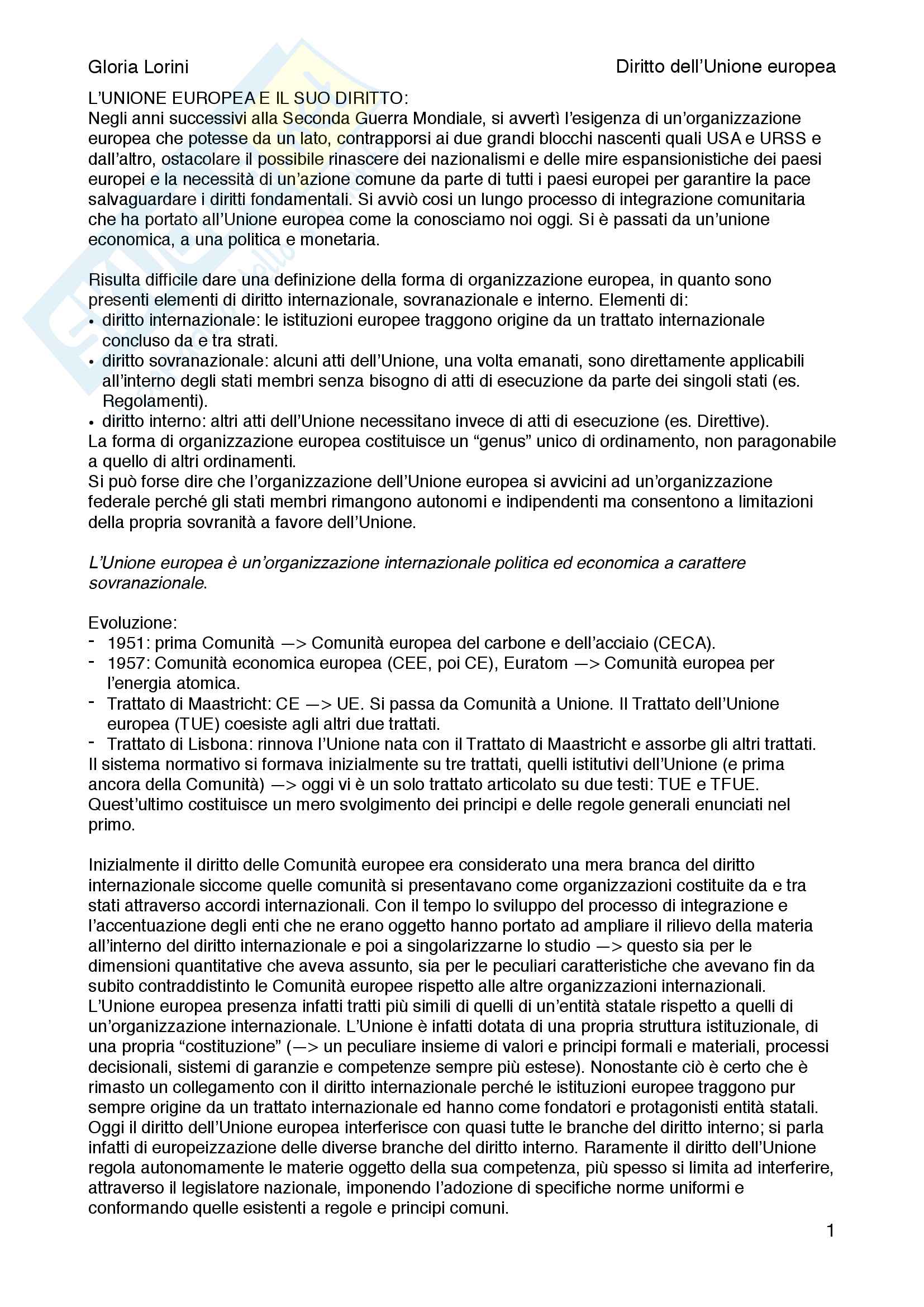 Gloria Lorini

Diritto dell'Unione europea

L'UNIONE EUROPEA E IL SUO DIRITTO:
Negli anni successivi alla Seconda Guerra Mondiale, si avvertì l'esigenza di un'organizzazione europea che potesse da un lato, contrapporsi ai due grandi blocchi nascenti quali USA e URSS e dall'altro, ostacolare il possibile rinascere dei nazionalismi e delle mire espansionistiche dei paesi europei e la necessità di un'azione comune da parte di tutti i paesi europei per garantire la pace salvaguardare i diritti fondamentali. Si avviò cosi un lungo processo di integrazione comunitaria che ha portato all'Unione europea come la conosciamo noi oggi. Si è passati da un'unione economica, a una politica e monetaria.

Risulta difficile dare una definizione della forma di organizzazione europea, in quanto sono presenti elementi di diritto internazionale, sovranazionale e interno. Elementi di:
• diritto internazionale: le istituzioni europee traggono origine da un trattato internazionale concluso da e tra strati.
• diritto sovranazionale: alcuni atti dell'Unione, una volta emanati, sono direttamente applicabili all'interno degli stati membri senza bisogno di atti di esecuzione da parte dei singoli stati (es. Regolamenti).
• diritto interno: altri atti dell'Unione necessitano invece di atti di esecuzione (es. Direttive).
La forma di organizzazione europea costituisce un "genus" unico di ordinamento, non paragonabile a quello di altri ordinamenti.
Si può forse dire che l'organizzazione dell'Unione europea si avvicini ad un'organizzazione federale perché gli stati membri rimangono autonomi e indipendenti ma consentono a limitazioni della propria sovranità a favore dell'Unione.

L'Unione europea è un'organizzazione internazionale politica ed economica a carattere sovranazionale.

Evoluzione:
- 1951: prima Comunità —> Comunità europea del carbone e dell'acciaio (CECA).
- 1957: Comunità economica europea (CEE, poi CE), Euratom —> Comunità europea per l'energia atomica.
- Trattato di Maastricht: CE —> UE. Si passa da Comunità a Unione. Il Trattato dell'Unione europea (TUE) coesiste agli altri due trattati.
- Trattato di Lisbona: rinnova l'Unione nata con il Trattato di Maastricht e assorbe gli altri trattati.
Il sistema normativo si formava inizialmente su tre trattati, quelli istitutivi dell'Unione (e prima ancora della Comunità) —> oggi vi è un solo trattato articolato su due testi: TUE e TFUE. Quest'ultimo costituisce un mero svolgimento dei principi e delle regole generali enunciati nel primo.

Inizialmente il diritto delle Comunità europee era considerato una mera branca del diritto internazionale siccome quelle comunità si presentavano come organizzazioni costituite da e tra stati attraverso accordi internazionali. Con il tempo lo sviluppo del processo di integrazione e l'accentuazione degli enti che ne erano oggetto hanno portato ad ampliare il rilievo della materia all'interno del diritto internazionale e poi a singolarizzarne lo studio —> questo sia per le dimensioni quantitative che aveva assunto, sia per le peculiari caratteristiche che avevano fin da subito contraddistinto le Comunità europee rispetto alle altre organizzazioni internazionali. L'Unione europea presenza infatti tratti più simili di quelli di un'entità statale rispetto a quelli di un'organizzazione internazionale. L'Unione è infatti dotata di una propria struttura istituzionale, di una propria "costituzione" (—> un peculiare insieme di valori e principi formali e materiali, processi decisionali, sistemi di garanzie e competenze sempre più estese). Nonostante ciò è certo che è rimasto un collegamento con il diritto internazionale perché le istituzioni europee traggono pur sempre origine da un trattato internazionale ed hanno come fondatori e protagonisti entità statali. Oggi il diritto dell'Unione europea interferisce con quasi tutte le branche del diritto interno; si parla infatti di europeizzazione delle diverse branche del diritto interno. Raramente il diritto dell'Unione regola autonomamente le materie oggetto della sua competenza, più spesso si limita ad interferire, attraverso il legislatore nazionale, imponendo l'adozione di specifiche norme uniformi e conformando quelle esistenti a regole e principi comuni.

1